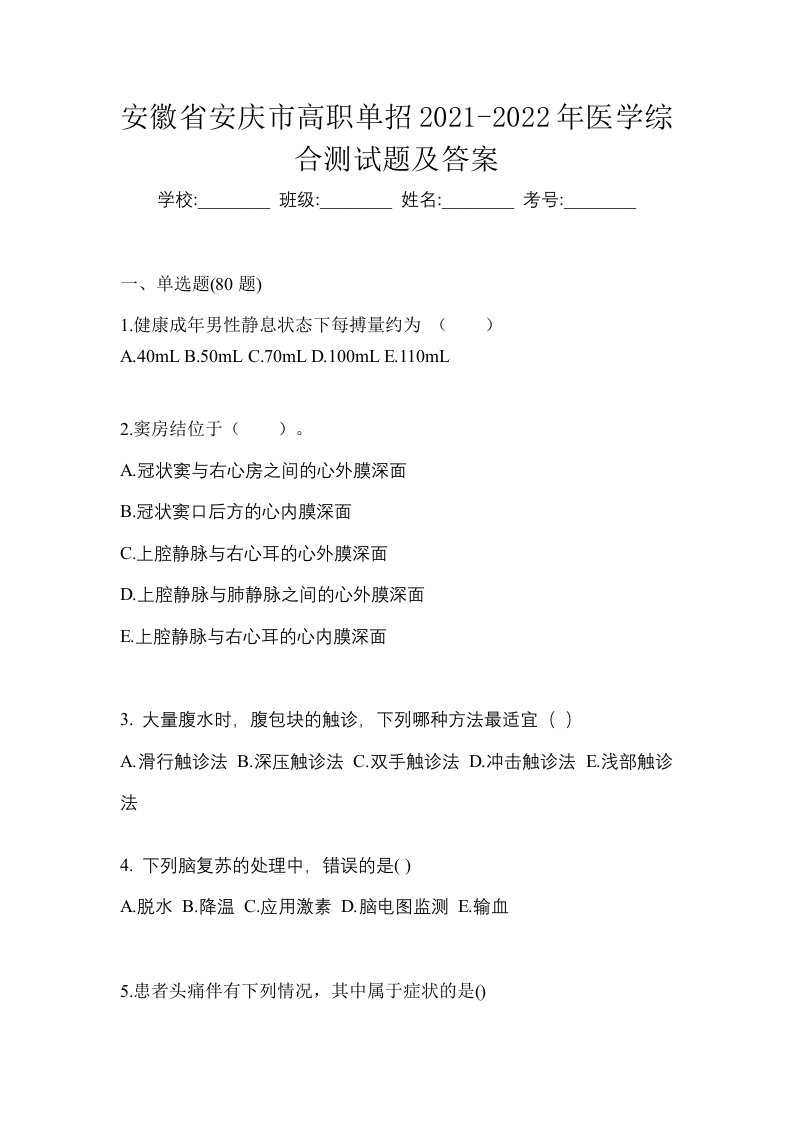 安徽省安庆市高职单招2021-2022年医学综合测试题及答案

学校:________ 班级:________ 姓名:________ 考号:________

一、单选题(80 题)

1.健康成年男性静息状态下每搏量约为 （ ）
A.40mL B.50mL C.70mL D.100mL E.110mL

2.窦房结位于（ ）。

A.冠状窦与右心房之间的心外膜深面

B.冠状窦口后方的心内膜深面

C.上腔静脉与右心耳的心外膜深面

D.上腔静脉与肺静脉之间的心外膜深面

E.上腔静脉与右心耳的心内膜深面

3. 大量腹水时，腹包块的触诊，下列哪种方法最适宜（ ）

A.滑行触诊法 B.深压触诊法 C.双手触诊法 D.冲击触诊法 E.浅部触诊法

4. 下列脑复苏的处理中，错误的是( )

A.脱水 B.降温 C.应用激素 D.脑电图监测 E.输血

5.患者头痛伴有下列情况，其中属于症状的是()